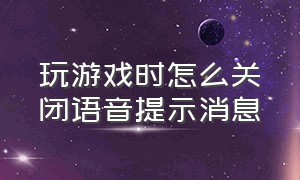 玩游戏时怎么关闭语音提示消息